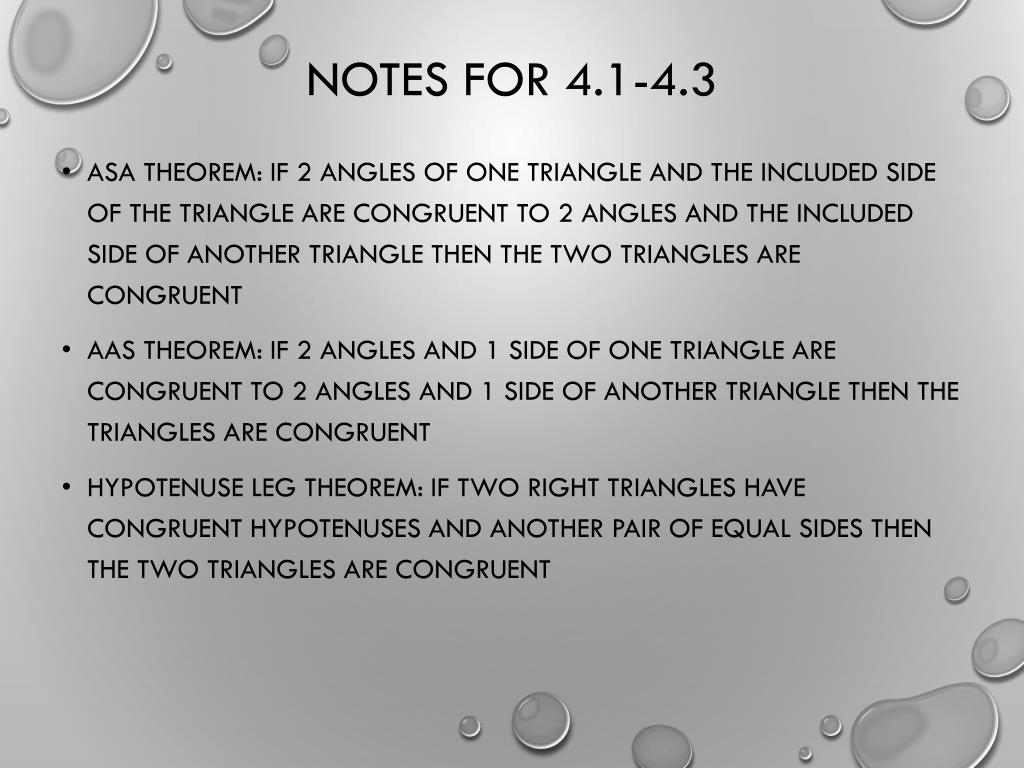 NOTES FOR 4.1-4.3

• ASA THEOREM: IF 2 ANGLES OF ONE TRIANGLE AND THE INCLUDED SIDE OF THE TRIANGLE ARE CONGRUENT TO 2 ANGLES AND THE INCLUDED SIDE OF ANOTHER TRIANGLE THEN THE TWO TRIANGLES ARE CONGRUENT

• AAS THEOREM: IF 2 ANGLES AND 1 SIDE OF ONE TRIANGLE ARE CONGRUENT TO 2 ANGLES AND 1 SIDE OF ANOTHER TRIANGLE THEN THE TRIANGLES ARE CONGRUENT

• HYPOTENUSE LEG THEOREM: IF TWO RIGHT TRIANGLES HAVE CONGRUENT HYPOTENUSES AND ANOTHER PAIR OF EQUAL SIDES THEN THE TWO TRIANGLES ARE CONGRUENT